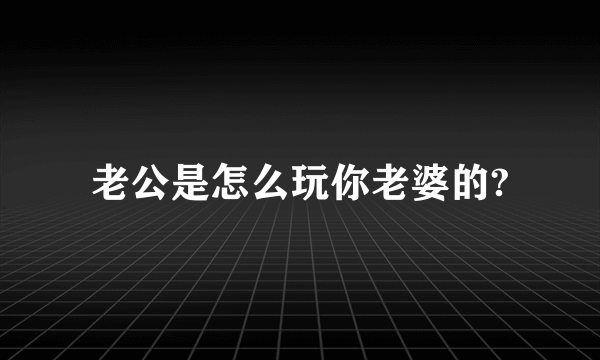 老公是怎么玩你老婆的?